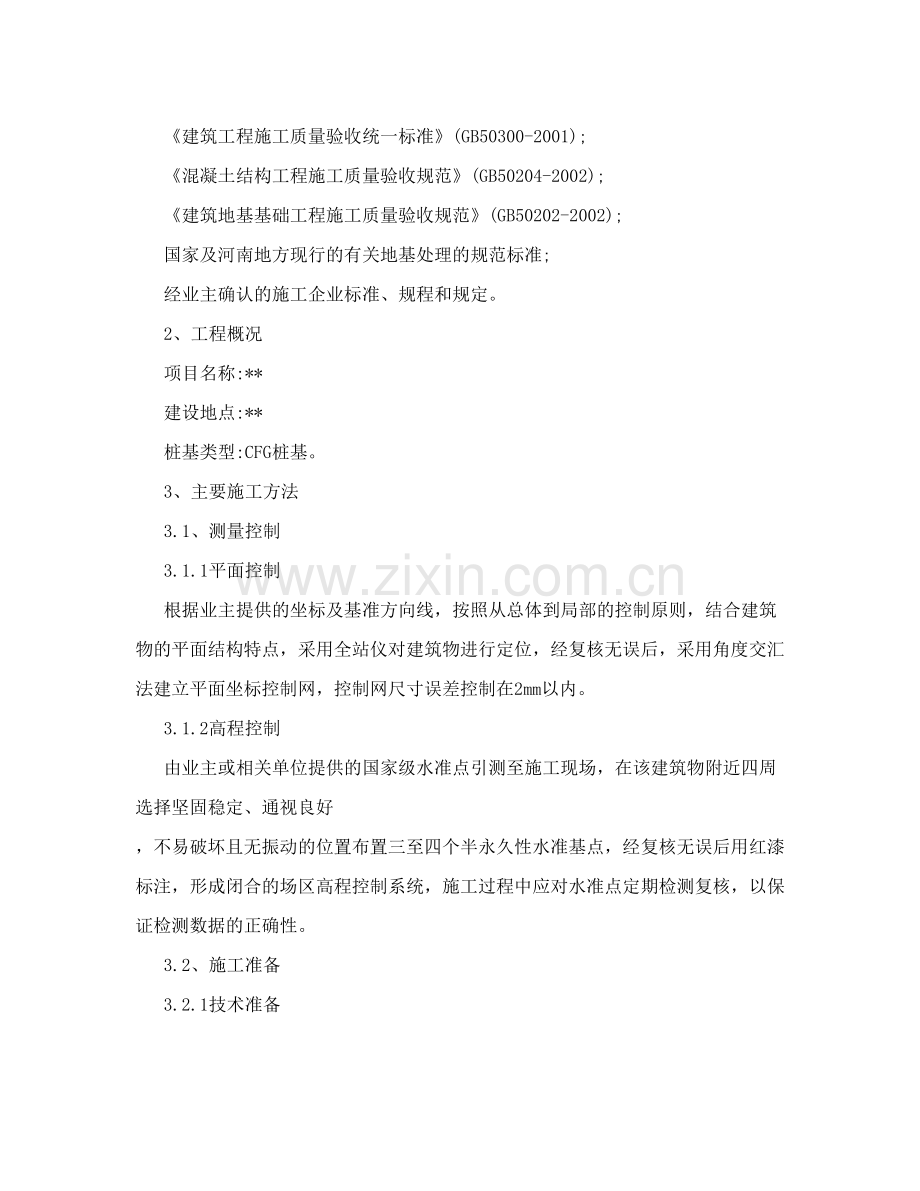 《建筑工程施工质量验收统一标准》(GB50300-2001);

《混凝土结构工程施工质量验收规范》(GB50204-2002);

《建筑地基基础工程施工质量验收规范》(GB50202-2002);

国家及河南地方现行的有关地基处理的规范标准;

经业主确认的施工企业标准、规程和规定。

2、工程概况

项目名称:**

建设地点:**

桩基类型:CFG桩基。

3、主要施工方法

3.1、测量控制

3.1.1平面控制

www.zixin.com.cn

根据业主提供的坐标及基准方向线，按照从总体到局部的控制原则，结合建筑物的平面结构特点，采用全站仪对建筑物进行定位，经复核无误后，采用角度交汇法建立平面坐标控制网，控制网尺寸误差控制在2mm以内。

3.1.2高程控制

由业主或相关单位提供的国家级水准点引测至施工现场，在该建筑物附近四周选择坚固稳定、通视良好

，不易破坏且无振动的位置布置三至四个半永久性水准基点，经复核无误后用红漆标注，形成闭合的场区高程控制系统，施工过程中应对水准点定期检测复核，以保证检测数据的正确性。

3.2、施工准备

3.2.1技术准备